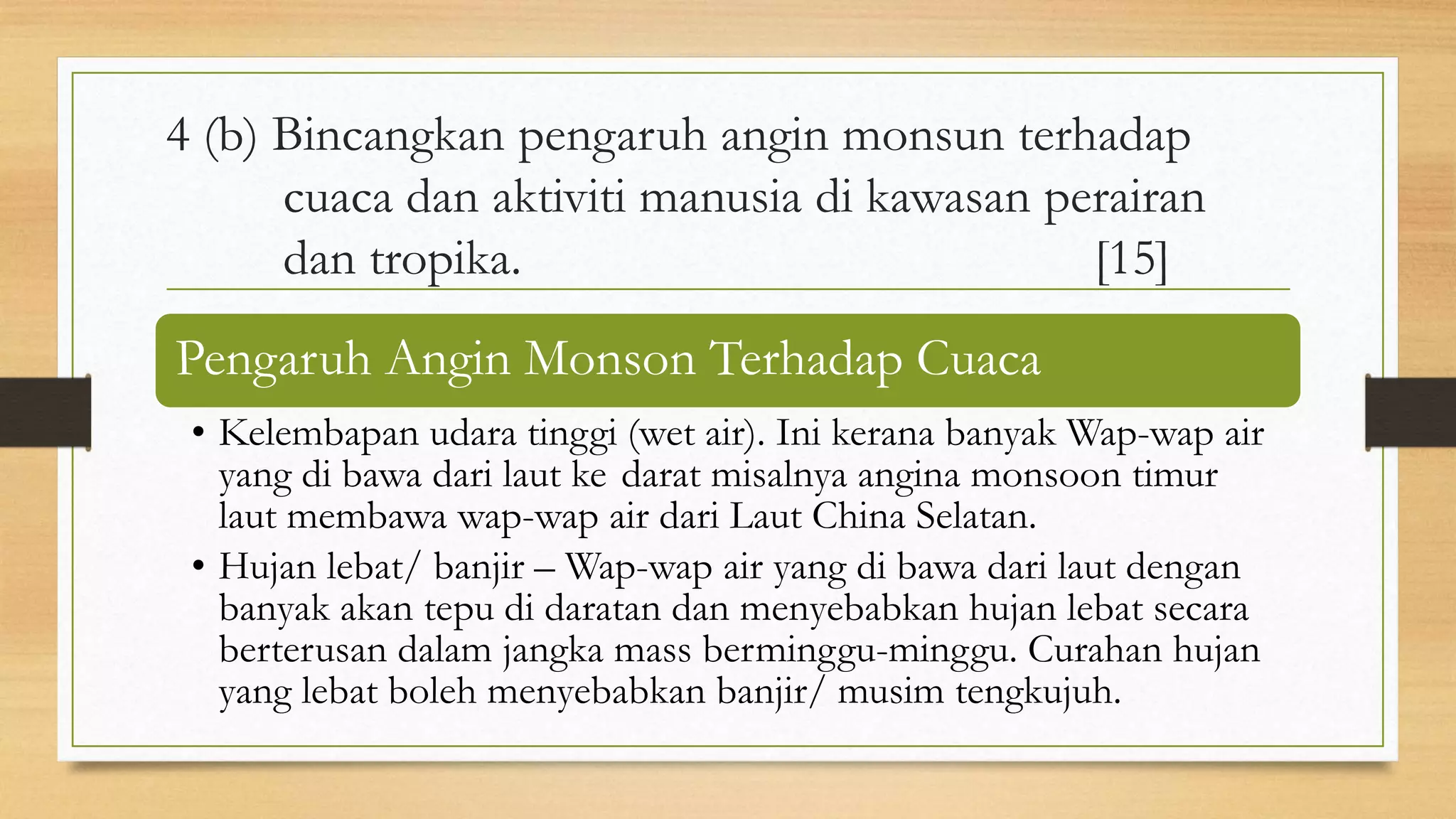 4 (b) Bincangkan pengaruh angin monsun terhadap cuaca dan aktiviti manusia di kawasan perairan dan tropika. [15]

Pengaruh Angin Monson Terhadap Cuaca

• Kelembapan udara tinggi (wet air). Ini kerana banyak Wap-wap air yang di bawa dari laut ke darat misalnya angina monsoon timur laut membawa wap-wap air dari Laut China Selatan.
• Hujan lebat/ banjir – Wap-wap air yang di bawa dari laut dengan banyak akan tepu di daratan dan menyebabkan hujan lebat secara berterusan dalam jangka mass berminggu-minggu. Curahan hujan yang lebat boleh menyebabkan banjir/ musim tengkujuh.